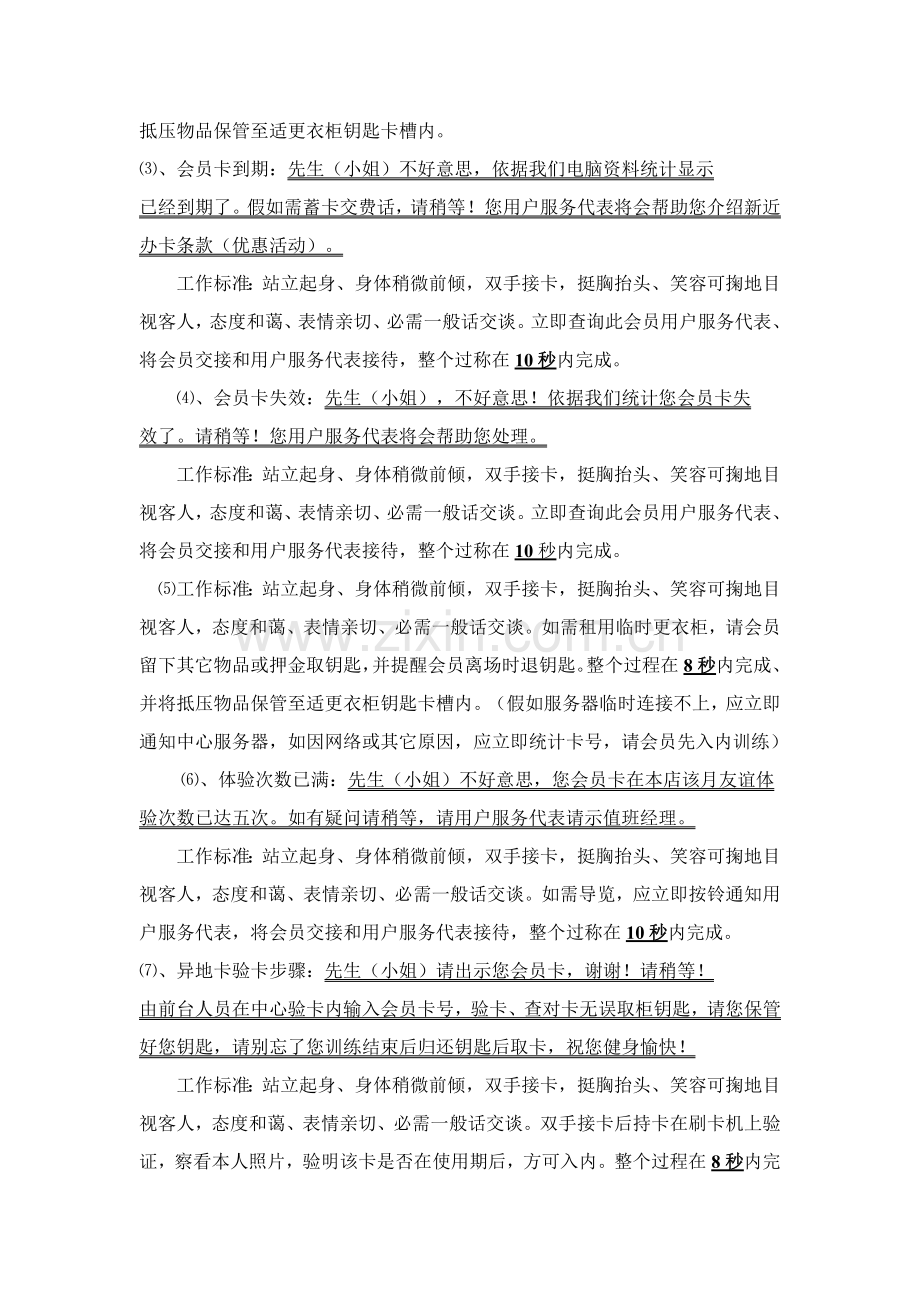 抵压物品保管至适更衣柜钥匙卡槽内。

⑶、会员卡到期：先生（小姐）不好意思，依据我们电脑资料统计显示已经到期了。假如需蓄卡交费话，请稍等！您用户服务代表将会帮助您介绍新近办卡条款（优惠活动）。

工作标准：站立起身、身体稍微前倾，双手接卡，挺胸抬头、笑容可掬地目视客人，态度和蔼、表情亲切、必需一般话交谈。立即查询此会员用户服务代表、将会员交接和用户服务代表接待，整个过称在10秒内完成。

⑷、会员卡失效：先生（小姐），不好意思！依据我们统计您会员卡失效了。请稍等！您用户服务代表将会帮助您处理。

工作标准：站立起身、身体稍微前倾，双手接卡，挺胸抬头、笑容可掬地目视客人，态度和蔼、表情亲切、必需一般话交谈。立即查询此会员用户服务代表、将会员交接和用户服务代表接待，整个过称在10秒内完成。

⑸工作标准：站立起身、身体稍微前倾，双手接卡，挺胸抬头、笑容可掬地目视客人，态度和蔼、表情亲切、必需一般话交谈。如需租用临时更衣柜，请会员留下其它物品或押金取钥匙，并提醒会员离场时退钥匙。整个过程在8秒内完成、并将抵压物品保管至适更衣柜钥匙卡槽内。（假如服务器临时连接不上，应立即通知中心服务器，如因网络或其它原因，应立即统计卡号，请会员先入内训练）

⑹、体验次数已满：先生（小姐）不好意思，您会员卡在本店该月友谊体验次数已达五次。如有疑问请稍等，请用户服务代表请示值班经理。

工作标准：站立起身、身体稍微前倾，双手接卡，挺胸抬头、笑容可掬地目视客人，态度和蔼、表情亲切、必需一般话交谈。如需导览，应立即按铃通知用户服务代表，将会员交接和用户服务代表接待，整个过称在10秒内完成。

⑺、异地卡验卡步骤：先生（小姐）请出示您会员卡，谢谢！请稍等！由前台人员在中心验卡内输入会员卡号，验卡、查对卡无误取柜钥匙，请您保管好您钥匙，请别忘了您训练结束后归还钥匙后取卡，祝您健身愉快！

工作标准：站立起身、身体稍微前倾，双手接卡，挺胸抬头、笑容可掬地目视客人，态度和蔼、表情亲切、必需一般话交谈。双手接卡后持卡在刷卡机上验证，察看本人照片，验明该卡是否在使用期后，方可入内。整个过程在8秒内完

www.zixin.com.cn